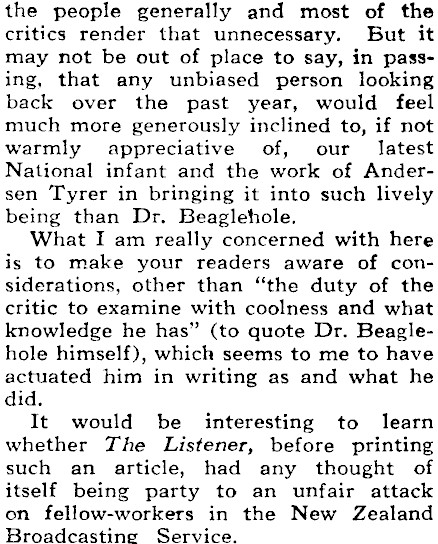 the people generally and most of the critics render that unnecessary. But it may not be out of place to say, in passing, that any unbiased person looking back over the past year, would feel much more generously inclined to, if not warmly appreciative of, our latest National infant and the work of Andersen Tyrer in bringing it into such lively being than Dr. Beaglehole.

What I am really concerned with here is to make your readers aware of considerations, other than "the duty of the critic to examine with coolness and what knowledge he has" (to quote Dr. Beaglehole himself), which seems to me to have actuated him in writing as and what he did.

It would be interesting to learn whether The Listener, before printing such an article, had any thought of itself being party to an unfair attack on fellow-workers in the New Zealand Broadcasting Service.